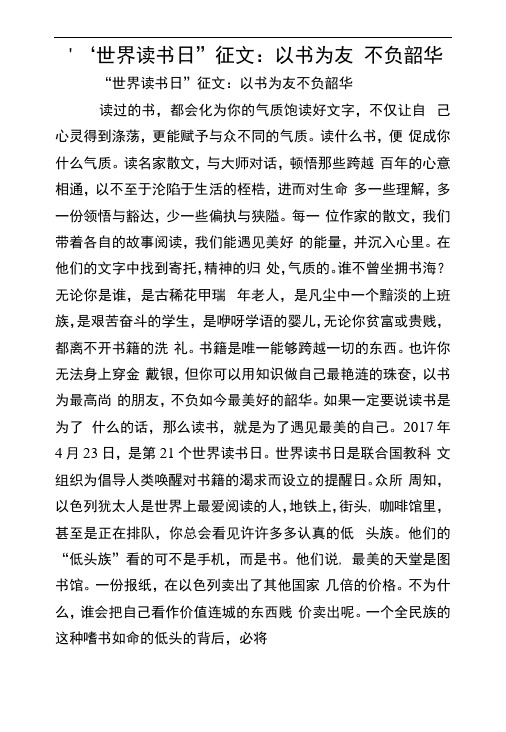 ' ‘世界读书日”征文：以书为友 不负韶华

“世界读书日”征文：以书为友不负韶华

读过的书，都会化为你的气质饱读好文字，不仅让自 己心灵得到涤荡，更能赋予与众不同的气质。读什么书，便 促成你什么气质。读名家散文，与大师对话，顿悟那些跨越 百年的心意相通，以不至于沦陷于生活的桎梏，进而对生命 多一些理解，多一份领悟与豁达，少一些偏执与狭隘。每一 位作家的散文，我们带着各自的故事阅读，我们能遇见美好 的能量，并沉入心里。在他们的文字中找到寄托，精神的归 处，气质的。谁不曾坐拥书海？无论你是谁，是古稀花甲瑞 年老人，是凡尘中一个黯淡的上班族，是艰苦奋斗的学生，是咿呀学语的婴儿，无论你贫富或贵贱，都离不开书籍的洗 礼。书籍是唯一能够跨越一切的东西。也许你无法身上穿金 戴银，但你可以用知识做自己最艳涟的珠奁，以书为最高尚 的朋友，不负如今最美好的韶华。如果一定要说读书是为了 什么的话，那么读书，就是为了遇见最美的自己。2017 年 4 月 23 日，是第 21 个世界读书日。世界读书日是联合国教科 文组织为倡导人类唤醒对书籍的渴求而设立的提醒日。众所 周知，以色列犹太人是世界上最爱阅读的人，地铁上，街头，咖啡馆里，甚至是正在排队，你总会看见许许多多认真的低 头族。他们的“低头族”看的可不是手机，而是书。他们说，最美的天堂是图书馆。一份报纸，在以色列卖出了其他国家 几倍的价格。不为什么，谁会把自己看作价值连城的东西贱 价卖出呢。一个全民族的这种嗜书如命的低头的背后，必将